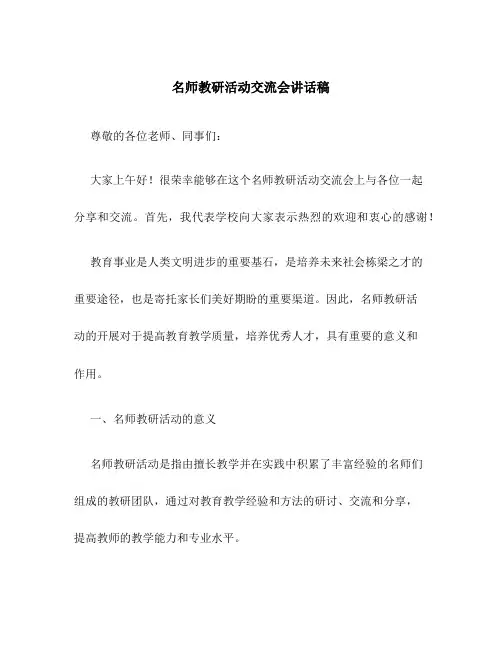 名师教研活动交流会讲话稿

尊敬的各位老师、同事们：

大家上午好！很荣幸能够在这个名师教研活动交流会上与各位一起分享和交流。首先，我代表学校向大家表示热烈的欢迎和衷心的感谢！

教育事业是人类文明进步的重要基石，是培养未来社会栋梁之才的重要途径，也是寄托家长们美好期盼的重要渠道。因此，名师教研活动的开展对于提高教育教学质量，培养优秀人才，具有重要的意义和作用。

一、名师教研活动的意义

名师教研活动是指由擅长教学并在实践中积累了丰富经验的名师们组成的教研团队，通过对教育教学经验和方法的研讨、交流和分享，提高教师的教学能力和专业水平。